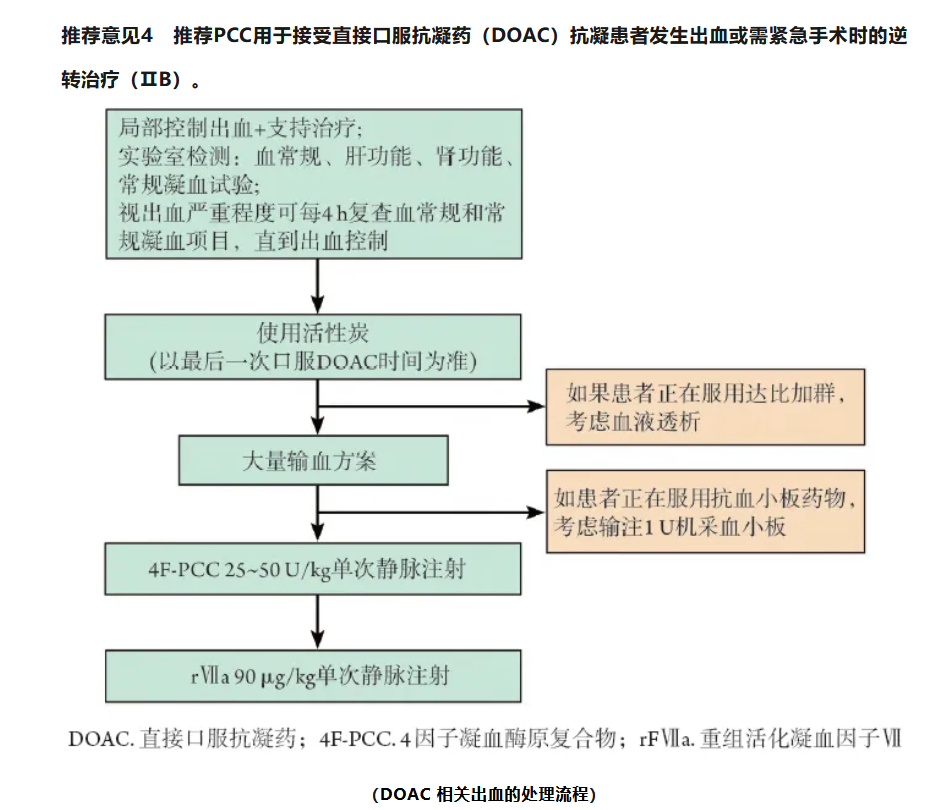 推荐意见4　推荐PCC用于接受直接口服抗凝药（DOAC）抗凝患者发生出血或需紧急手术时的逆转治疗（ⅡB）。

局部控制出血+支持治疗；
实验室检测：血常规、肝功能、肾功能、常规凝血试验；
视出血严重程度可每4 h复查血常规和常规凝血项目，直到出血控制

使用活性炭
(以最后一次口服DOAC时间为准)

如果患者正在服用达比加群，考虑血液透析

大量输血方案

如患者正在服用抗血小板药物，考虑输注1 U机采血小板

4F-PCC 25~50 U/kg单次静脉注射

rⅦa 90 μg/kg单次静脉注射

DOAC. 直接口服抗凝药；4F-PCC. 4因子凝血酶原复合物；rFⅦa. 重组活化凝血因子Ⅶ

（DOAC 相关出血的处理流程）